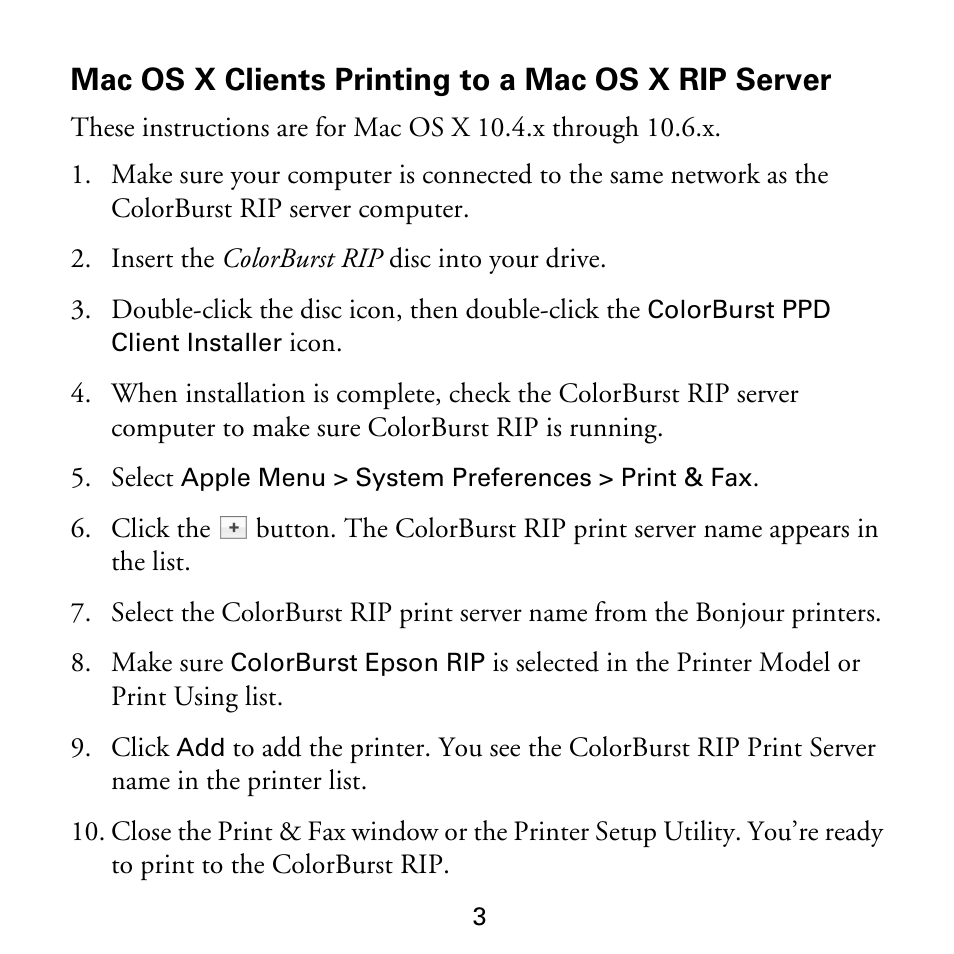 Mac OS X Clients Printing to a Mac OS X RIP Server

These instructions are for Mac OS X 10.4.x through 10.6.x.

1. Make sure your computer is connected to the same network as the ColorBurst RIP server computer.

2. Insert the ColorBurst RIP disc into your drive.

3. Double-click the disc icon, then double-click the ColorBurst PPD Client Installer icon.

4. When installation is complete, check the ColorBurst RIP server computer to make sure ColorBurst RIP is running.

5. Select Apple Menu > System Preferences > Print & Fax.

6. Click the + button. The ColorBurst RIP print server name appears in the list.

7. Select the ColorBurst RIP print server name from the Bonjour printers.

8. Make sure ColorBurst Epson RIP is selected in the Printer Model or Print Using list.

9. Click Add to add the printer. You see the ColorBurst RIP Print Server name in the printer list.

10. Close the Print & Fax window or the Printer Setup Utility. You're ready to print to the ColorBurst RIP.

3